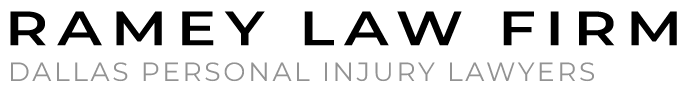 RAMEY LAW FIRM
DALLAS PERSONAL INJURY LAWYERS